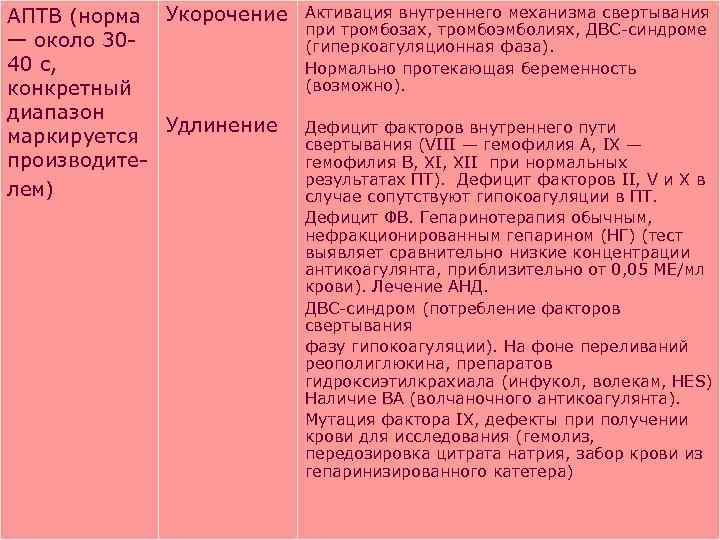 | АПТВ (норма — около 30-40 с, конкретный диапазон маркируется производителем) | Укорочение | Активация внутреннего механизма свертывания при тромбозах, тромбоэмболиях, ДВС-синдроме (гиперкоагуляционная фаза). Нормально протекающая беременность (возможно). |
|---|---|---|
| | Удлинение | Дефицит факторов внутреннего пути свертывания (VIII — гемофилия А, IX — гемофилия В, XI, XII при нормальных результатах ПТ). Дефицит факторов II, V и X в случае сопутствуют гипокоагуляции в ПТ. Дефицит ФВ. Гепаринотерапия обычным, нефракционированным гепарином (НГ) (тест выявляет сравнительно низкие концентрации антикоагулянта, приблизительно от 0,05 МЕ/мл крови). Лечение АНД. ДВС-синдром (потребление факторов свертывания фазу гипокоагуляции). На фоне переливаний реополиглюкина, препаратов гидроксиэтилкрахиала (инфукол, волекам, HES) Наличие ВА (волчаночного антикоагулянта). Мутация фактора IX, дефекты при получении крови для исследования (гемолиз, передозировка цитрата натрия, забор крови из гепаринизированного катетера) |